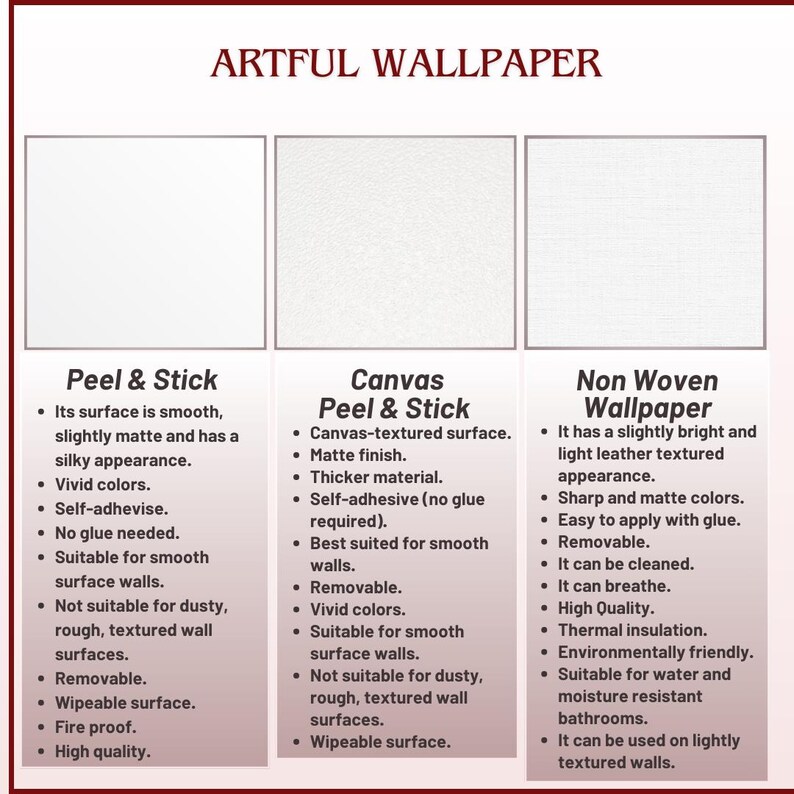 ARTFUL WALLPAPER

Peel & Stick

• Its surface is smooth, slightly matte and has a silky appearance.
• Vivid colors.
• Self-adhevise.
• No glue needed.
• Suitable for smooth surface walls.
• Not suitable for dusty, rough, textured wall surfaces.
• Removable.
• Wipeable surface.
• Fire proof.
• High quality.

Canvas
Peel & Stick

• Canvas-textured surface.
• Matte finish.
• Thicker material.
• Self-adhesive (no glue required).
• Best suited for smooth walls.
• Removable.
• Vivid colors.
• Suitable for smooth surface walls.
• Not suitable for dusty, rough, textured wall surfaces.
• Wipeable surface.

Non Woven
Wallpaper

• It has a slightly bright and light leather textured appearance.
• Sharp and matte colors.
• Easy to apply with glue.
• Removable.
• It can be cleaned.
• It can breathe.
• High Quality.
• Thermal insulation.
• Environmentally friendly.
• Suitable for water and moisture resistant bathrooms.
• It can be used on lightly textured walls.